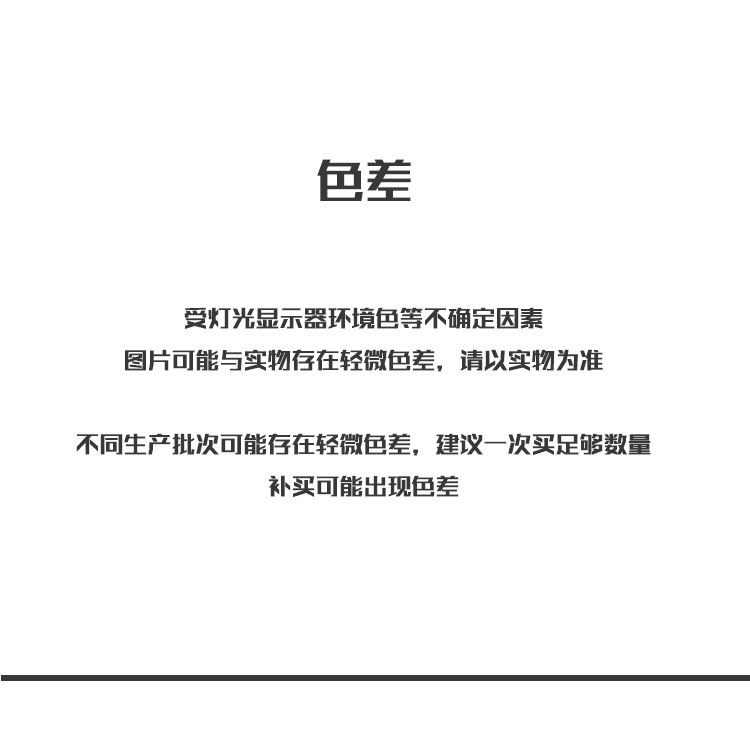 色差

受灯光显示器环境色等不确定因素
图片可能与实物存在轻微色差，请以实物为准

不同生产批次可能存在轻微色差，建议一次买足够数量
补买可能出现色差